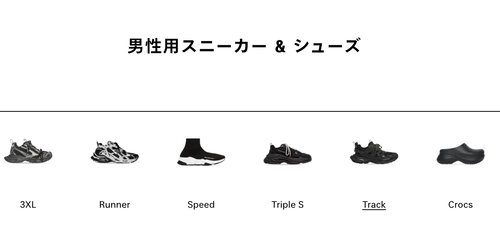 男性用スニーカー & シューズ

3XL

Runner

Speed

Triple S

Track

Crocs